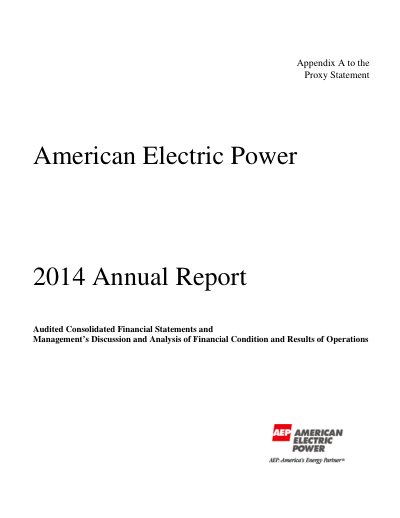 Appendix A to the
Proxy Statement

American Electric Power

2014 Annual Report

Audited Consolidated Financial Statements and
Management's Discussion and Analysis of Financial Condition and Results of Operations

AEP AMERICAN ELECTRIC POWER

AEP: America's Energy Partner℠